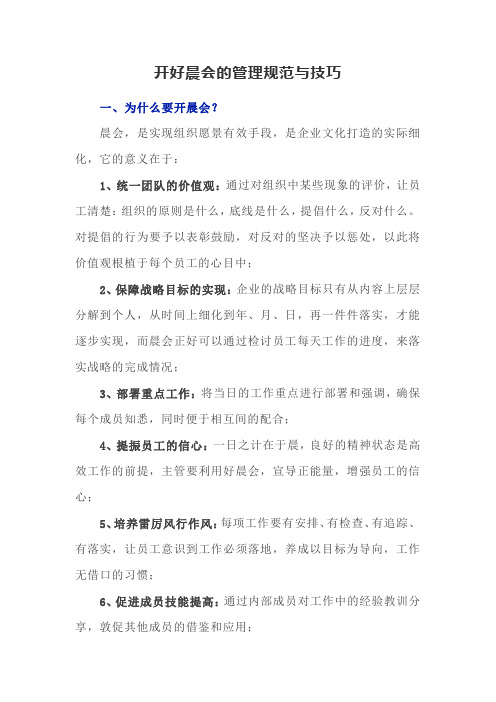 开好晨会的管理规范与技巧

一、为什么要开晨会？

晨会，是实现组织愿景有效手段，是企业文化打造的实际细化，它的意义在于：

1、统一团队的价值观：通过对组织中某些现象的评价，让员工清楚：组织的原则是什么，底线是什么，提倡什么，反对什么。对提倡的行为要予以表彰鼓励，对反对的坚决予以惩处，以此将价值观根植于每个员工的心目中；

2、保障战略目标的实现：企业的战略目标只有从内容上层层分解到个人，从时间上细化到年、月、日，再一件件落实，才能逐步实现，而晨会正好可以通过检讨员工每天工作的进度，来落实战略的完成情况；

3、部署重点工作：将当日的工作重点进行部署和强调，确保每个成员知悉，同时便于相互间的配合；

4、提振员工的信心：一日之计在于晨，良好的精神状态是高效工作的前提，主管要利用好晨会，宣导正能量，增强员工的信心；

5、培养雷厉风行作风：每项工作要有安排、有检查、有追踪、有落实，让员工意识到工作必须落地，养成以目标为导向，工作无借口的习惯；

6、促进成员技能提高：通过内部成员对工作中的经验教训分享，敦促其他成员的借鉴和应用；